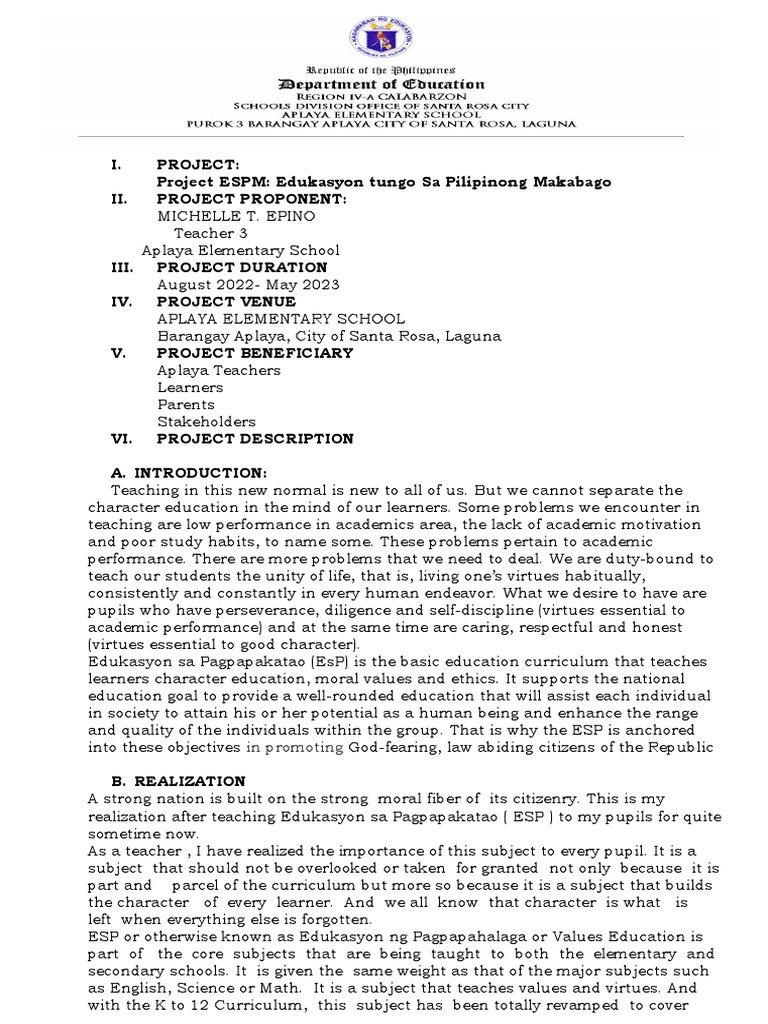 Republic of the Philippines
Department of Education
REGION IV-A CALABARZON
SCHOOLS DIVISION OFFICE OF SANTA ROSA CITY
APLAYA ELEMENTARY SCHOOL
PUROK 3 BARANGAY APLAYA CITY OF SANTA ROSA, LAGUNA

I. PROJECT:
Project ESPM: Edukasyon tungo Sa Pilipinong Makabago
II. PROJECT PROPONENT:
MICHELLE T. EPINO
Teacher 3
Aplaya Elementary School
III. PROJECT DURATION
August 2022- May 2023
IV. PROJECT VENUE
APLAYA ELEMENTARY SCHOOL
Barangay Aplaya, City of Santa Rosa, Laguna
V. PROJECT BENEFICIARY
Aplaya Teachers
Learners
Parents
Stakeholders
VI. PROJECT DESCRIPTION

A. INTRODUCTION:
Teaching in this new normal is new to all of us. But we cannot separate the character education in the mind of our learners. Some problems we encounter in teaching are low performance in academics area, the lack of academic motivation and poor study habits, to name some. These problems pertain to academic performance. There are more problems that we need to deal. We are duty-bound to teach our students the unity of life, that is, living one's virtues habitually, consistently and constantly in every human endeavor. What we desire to have are pupils who have perseverance, diligence and self-discipline (virtues essential to academic performance) and at the same time are caring, respectful and honest (virtues essential to good character).
Edukasyon sa Pagpapakatao (EsP) is the basic education curriculum that teaches learners character education, moral values and ethics. It supports the national education goal to provide a well-rounded education that will assist each individual in society to attain his or her potential as a human being and enhance the range and quality of the individuals within the group. That is why the ESP is anchored into these objectives in promoting God-fearing, law abiding citizens of the Republic

B. REALIZATION
A strong nation is built on the strong moral fiber of its citizenry. This is my realization after teaching Edukasyon sa Pagpapakatao ( ESP ) to my pupils for quite sometime now.
As a teacher , I have realized the importance of this subject to every pupil. It is a subject that should not be overlooked or taken for granted not only because it is part and parcel of the curriculum but more so because it is a subject that builds the character of every learner. And we all know that character is what is left when everything else is forgotten.
ESP or otherwise known as Edukasyon ng Pagpapahalaga or Values Education is part of the core subjects that are being taught to both the elementary and secondary schools. It is given the same weight as that of the major subjects such as English, Science or Math. It is a subject that teaches values and virtues. And with the K to 12 Curriculum, this subject has been totally revamped to cover